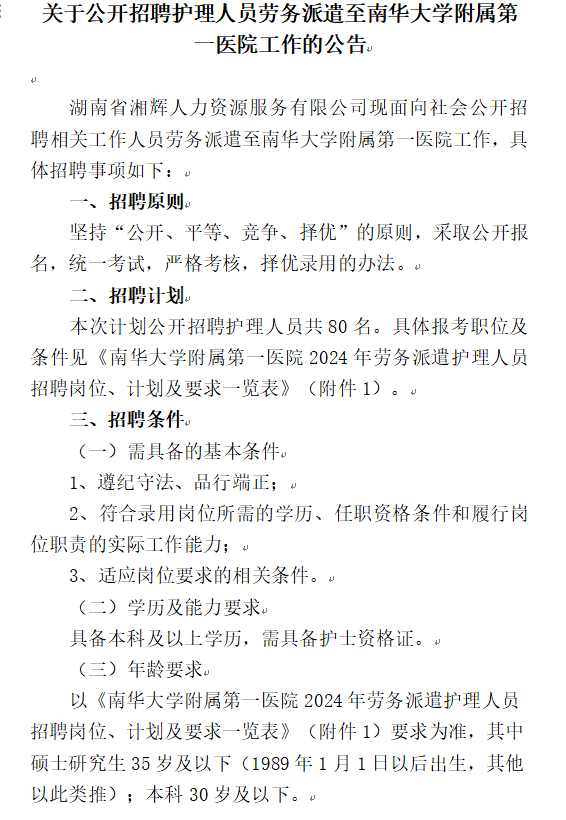 关于公开招聘护理人员劳务派遣至南华大学附属第一医院工作的公告

湖南省湘辉人力资源服务有限公司现面向社会公开招聘相关工作人员劳务派遣至南华大学附属第一医院工作，具体招聘事项如下：

一、招聘原则

坚持“公开、平等、竞争、择优”的原则，采取公开报名，统一考试，严格考核，择优录用的办法。

二、招聘计划

本次计划公开招聘护理人员共 80 名。具体报考职位及条件见《南华大学附属第一医院 2024 年劳务派遣护理人员招聘岗位、计划及要求一览表》（附件 1）。

三、招聘条件

（一）需具备的基本条件

1、遵纪守法、品行端正；

2、符合录用岗位所需的学历、任职资格条件和履行岗位职责的实际工作能力；

3、适应岗位要求的相关条件。

（二）学历及能力要求

具备本科及以上学历，需具备护士资格证。

（三）年龄要求

以《南华大学附属第一医院 2024 年劳务派遣护理人员招聘岗位、计划及要求一览表》（附件 1）要求为准，其中硕士研究生 35 岁及以下（1989 年 1 月 1 日以后出生，其他以此类推）；本科 30 岁及以下。